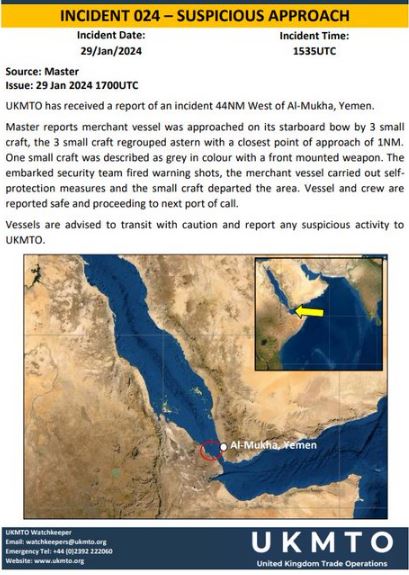 INCIDENT 024 – SUSPICIOUS APPROACH

Incident Date:
29/Jan/2024

Incident Time:
1535UTC

Source: Master
Issue: 29 Jan 2024 1700UTC

UKMTO has received a report of an incident 44NM West of Al-Mukha, Yemen.

Master reports merchant vessel was approached on its starboard bow by 3 small craft, the 3 small craft regrouped astern with a closest point of approach of 1NM. One small craft was described as grey in colour with a front mounted weapon. The embarked security team fired warning shots, the merchant vessel carried out self-protection measures and the small craft departed the area. Vessel and crew are reported safe and proceeding to next port of call.

Vessels are advised to transit with caution and report any suspicious activity to UKMTO.

Al-Mukha, Yemen

UKMTO Watchkeeper
Email: watchkeepers@ukmto.org
Emergency Tel: +44 (0)2392 222060
Website: www.ukmto.org

UKMTO
United Kingdom Trade Operations